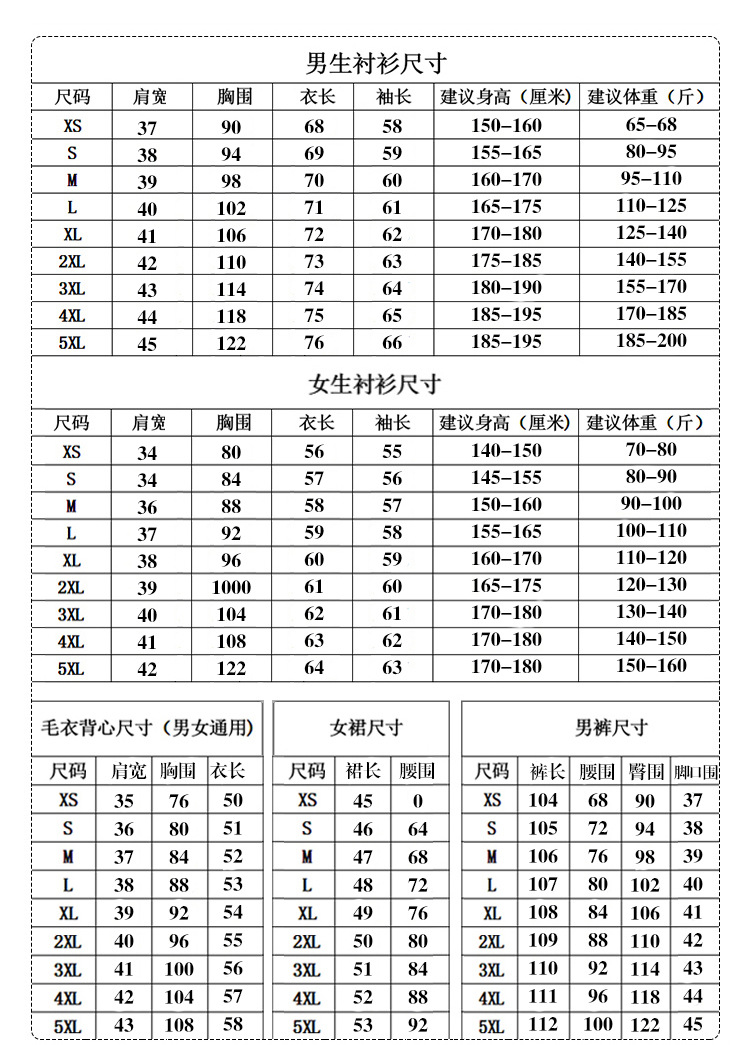 男生衬衫尺寸

| 尺码 | 肩宽 | 胸围 | 衣长 | 袖长 | 建议身高（厘米） | 建议体重（斤） |
|---|---|---|---|---|---|---|
| XS | 37 | 90 | 68 | 58 | 150-160 | 65-68 |
| S | 38 | 94 | 69 | 59 | 155-165 | 80-95 |
| M | 39 | 98 | 70 | 60 | 160-170 | 95-110 |
| L | 40 | 102 | 71 | 61 | 165-175 | 110-125 |
| XL | 41 | 106 | 72 | 62 | 170-180 | 125-140 |
| 2XL | 42 | 110 | 73 | 63 | 175-185 | 140-155 |
| 3XL | 43 | 114 | 74 | 64 | 180-190 | 155-170 |
| 4XL | 44 | 118 | 75 | 65 | 185-195 | 170-185 |
| 5XL | 45 | 122 | 76 | 66 | 185-195 | 185-200 |

女生衬衫尺寸

| 尺码 | 肩宽 | 胸围 | 衣长 | 袖长 | 建议身高（厘米） | 建议体重（斤） |
|---|---|---|---|---|---|---|
| XS | 34 | 80 | 56 | 55 | 140-150 | 70-80 |
| S | 34 | 84 | 57 | 56 | 145-155 | 80-90 |
| M | 36 | 88 | 58 | 57 | 150-160 | 90-100 |
| L | 37 | 92 | 59 | 58 | 155-165 | 100-110 |
| XL | 38 | 96 | 60 | 59 | 160-170 | 110-120 |
| 2XL | 39 | 1000 | 61 | 60 | 165-175 | 120-130 |
| 3XL | 40 | 104 | 62 | 61 | 170-180 | 130-140 |
| 4XL | 41 | 108 | 63 | 62 | 170-180 | 140-150 |
| 5XL | 42 | 122 | 64 | 63 | 170-180 | 150-160 |

毛衣背心尺寸（男女通用）

| 尺码 | 肩宽 | 胸围 | 衣长 |
|---|---|---|---|
| XS | 35 | 76 | 50 |
| S | 36 | 80 | 51 |
| M | 37 | 84 | 52 |
| L | 38 | 88 | 53 |
| XL | 39 | 92 | 54 |
| 2XL | 40 | 96 | 55 |
| 3XL | 41 | 100 | 56 |
| 4XL | 42 | 104 | 57 |
| 5XL | 43 | 108 | 58 |

女裙尺寸

| 尺码 | 裙长 | 腰围 |
|---|---|---|
| XS | 45 | 0 |
| S | 46 | 64 |
| M | 47 | 68 |
| L | 48 | 72 |
| XL | 49 | 76 |
| 2XL | 50 | 80 |
| 3XL | 51 | 84 |
| 4XL | 52 | 88 |
| 5XL | 53 | 92 |

男裤尺寸

| 尺码 | 裤长 | 腰围 | 臀围 | 脚口围 |
|---|---|---|---|---|
| XS | 104 | 68 | 90 | 37 |
| S | 105 | 72 | 94 | 38 |
| M | 106 | 76 | 98 | 39 |
| L | 107 | 80 | 102 | 40 |
| XL | 108 | 84 | 106 | 41 |
| 2XL | 109 | 88 | 110 | 42 |
| 3XL | 110 | 92 | 114 | 43 |
| 4XL | 111 | 96 | 118 | 44 |
| 5XL | 112 | 100 | 122 | 45 |